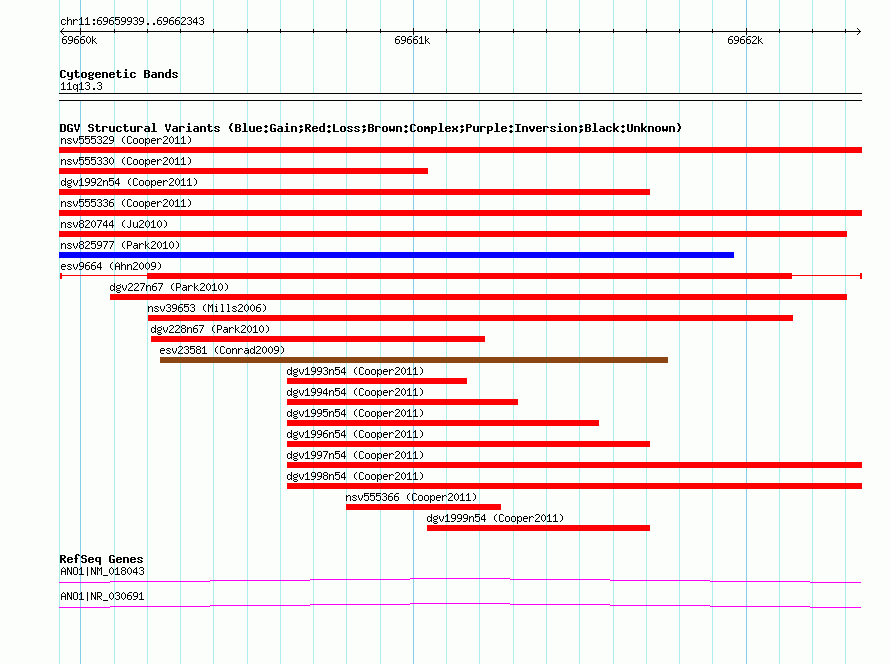 chr11:69659939..69662343

69660k

69661k

69662k

Cytogenetic Bands
11q13.3

DGV Structural Variants (Blue:Gain;Red:Loss;Brown:Complex;Purple:Inversion;Black:Unknown)
nsv555329 (Cooper2011)
nsv555330 (Cooper2011)
dgv1992n54 (Cooper2011)
nsv555336 (Cooper2011)
nsv820744 (Ju2010)
nsv825977 (Park2010)
esv9664 (Ahn2009)
dgv227n67 (Park2010)
nsv39653 (Mills2006)
dgv228n67 (Park2010)
esv23581 (Conrad2009)
dgv1993n54 (Cooper2011)
dgv1994n54 (Cooper2011)
dgv1995n54 (Cooper2011)
dgv1996n54 (Cooper2011)
dgv1997n54 (Cooper2011)
dgv1998n54 (Cooper2011)
nsv555366 (Cooper2011)
dgv1999n54 (Cooper2011)

RefSeq Genes
ANO1|NM_018043
ANO1|NR_030691